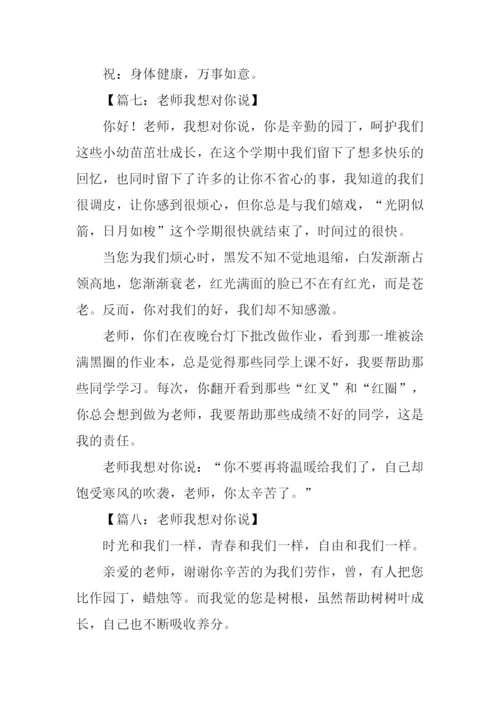 祝：身体健康，万事如意。

【篇七：老师我想对你说】

你好！老师，我想对你说，你是辛勤的园丁，呵护我们这些小幼苗茁壮成长，在这个学期中我们留下了想多快乐的回忆，也同时留下了许多的让你不省心的事，我知道的我们很调皮，让你感到很烦心，但你总是与我们嬉戏，“光阴似箭，日月如梭”这个学期很快就结束了，时间过的很快。

当您为我们烦心时，黑发不知不觉地退缩，白发渐渐占领高地，您渐渐衰老，红光满面的脸已不在有红光，而是苍老。反而，你对我们的好，我们却不知感激。

老师，你们在夜晚台灯下批改做作业，看到那一堆被涂满黑圈的作业本，总是觉得那些同学上课不好，我要帮助那些同学学习。每次，你翻开看到那些“红叉”和“红圈”，你总会想到做为老师，我要帮助那些成绩不好的同学，这是我的责任。

老师我想对你说：“你不要再将温暖给我们了，自己却饱受寒风的吹袭，老师，你太辛苦了。”

【篇八：老师我想对你说】

时光和我们一样，青春和我们一样，自由和我们一样。

亲爱的老师，谢谢你辛苦的为我们劳作，曾，有人把您比作园丁，蜡烛等。而我觉的您是树根，虽然帮助树树叶成长，自己也不断吸收养分。